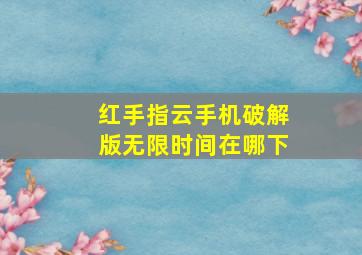 红手指云手机破解版无限时间在哪下